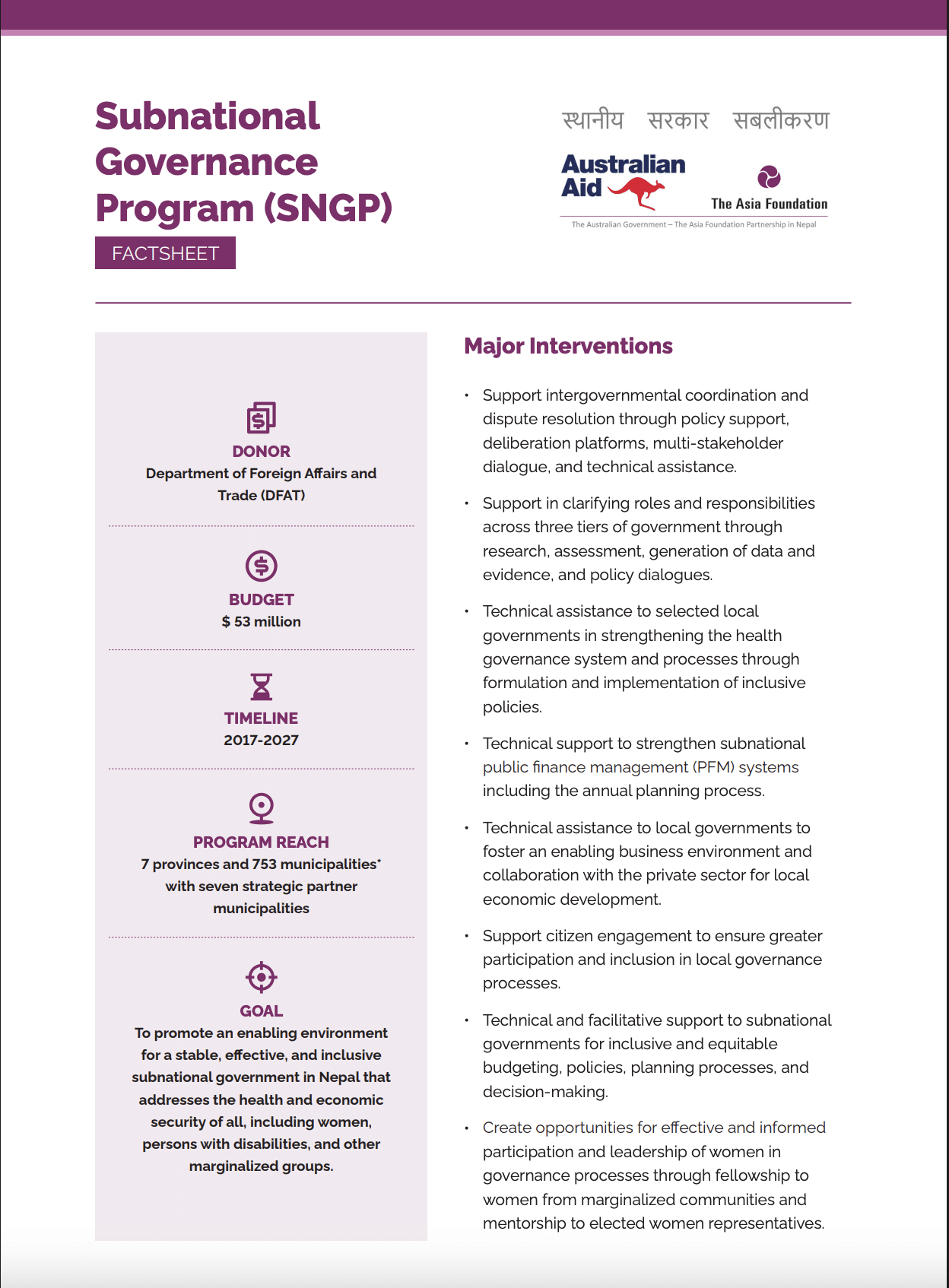 Subnational Governance Program (SNGP)

FACTSHEET

स्थानीय सरकार सबलीकरण

Australian Aid

The Asia Foundation

The Australian Government – The Asia Foundation Partnership in Nepal

DONOR
Department of Foreign Affairs and Trade (DFAT)

BUDGET
$ 53 million

TIMELINE
2017-2027

PROGRAM REACH
7 provinces and 753 municipalities* with seven strategic partner municipalities

GOAL
To promote an enabling environment for a stable, effective, and inclusive subnational government in Nepal that addresses the health and economic security of all, including women, persons with disabilities, and other marginalized groups.

Major Interventions

• Support intergovernmental coordination and dispute resolution through policy support, deliberation platforms, multi-stakeholder dialogue, and technical assistance.

• Support in clarifying roles and responsibilities across three tiers of government through research, assessment, generation of data and evidence, and policy dialogues.

• Technical assistance to selected local governments in strengthening the health governance system and processes through formulation and implementation of inclusive policies.

• Technical support to strengthen subnational public finance management (PFM) systems including the annual planning process.

• Technical assistance to local governments to foster an enabling business environment and collaboration with the private sector for local economic development.

• Support citizen engagement to ensure greater participation and inclusion in local governance processes.

• Technical and facilitative support to subnational governments for inclusive and equitable budgeting, policies, planning processes, and decision-making.

• Create opportunities for effective and informed participation and leadership of women in governance processes through fellowship to women from marginalized communities and mentorship to elected women representatives.